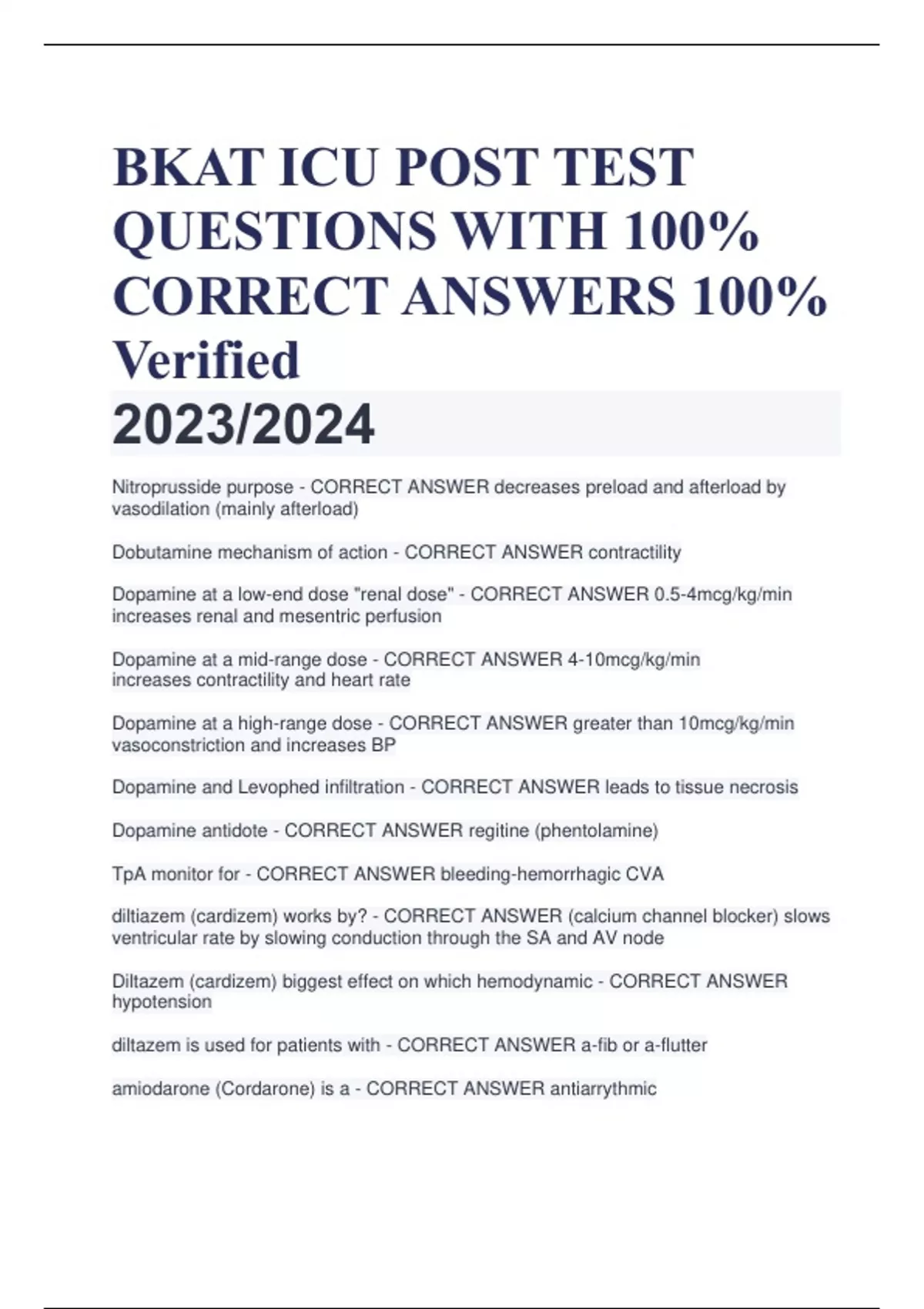 BKAT ICU POST TEST QUESTIONS WITH 100% CORRECT ANSWERS 100% Verified

2023/2024

Nitroprusside purpose - CORRECT ANSWER decreases preload and afterload by vasodilation (mainly afterload)

Dobutamine mechanism of action - CORRECT ANSWER contractility

Dopamine at a low-end dose "renal dose" - CORRECT ANSWER 0.5-4mcg/kg/min increases renal and mesentric perfusion

Dopamine at a mid-range dose - CORRECT ANSWER 4-10mcg/kg/min increases contractility and heart rate

Dopamine at a high-range dose - CORRECT ANSWER greater than 10mcg/kg/min vasoconstriction and increases BP

Dopamine and Levophed infiltration - CORRECT ANSWER leads to tissue necrosis

Dopamine antidote - CORRECT ANSWER regitine (phentolamine)

TpA monitor for - CORRECT ANSWER bleeding-hemorrhagic CVA

diltiazem (cardizem) works by? - CORRECT ANSWER (calcium channel blocker) slows ventricular rate by slowing conduction through the SA and AV node

Diltazem (cardizem) biggest effect on which hemodynamic - CORRECT ANSWER hypotension

diltazem is used for patients with - CORRECT ANSWER a-fib or a-flutter

amiodarone (Cordarone) is a - CORRECT ANSWER antiarrythmic